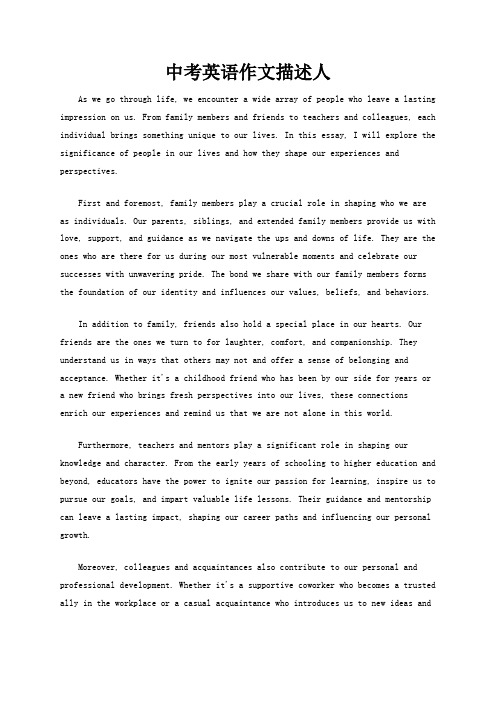 中考英语作文描述人

As we go through life, we encounter a wide array of people who leave a lasting impression on us. From family members and friends to teachers and colleagues, each individual brings something unique to our lives. In this essay, I will explore the significance of people in our lives and how they shape our experiences and perspectives.

First and foremost, family members play a crucial role in shaping who we are as individuals. Our parents, siblings, and extended family members provide us with love, support, and guidance as we navigate the ups and downs of life. They are the ones who are there for us during our most vulnerable moments and celebrate our successes with unwavering pride. The bond we share with our family members forms the foundation of our identity and influences our values, beliefs, and behaviors.

In addition to family, friends also hold a special place in our hearts. Our friends are the ones we turn to for laughter, comfort, and companionship. They understand us in ways that others may not and offer a sense of belonging and acceptance. Whether it's a childhood friend who has been by our side for years or a new friend who brings fresh perspectives into our lives, these connections enrich our experiences and remind us that we are not alone in this world.

Furthermore, teachers and mentors play a significant role in shaping our knowledge and character. From the early years of schooling to higher education and beyond, educators have the power to ignite our passion for learning, inspire us to pursue our goals, and impart valuable life lessons. Their guidance and mentorship can leave a lasting impact, shaping our career paths and influencing our personal growth.

Moreover, colleagues and acquaintances also contribute to our personal and professional development. Whether it's a supportive coworker who becomes a trusted ally in the workplace or a casual acquaintance who introduces us to new ideas and